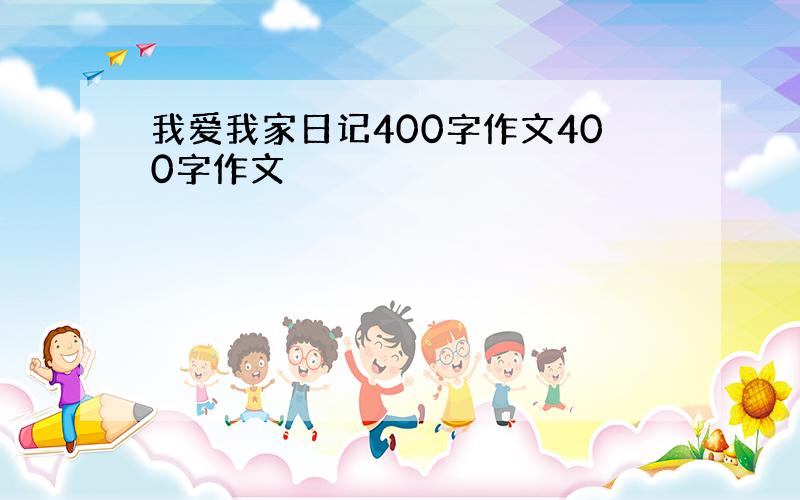 我爱我家日记400字作文400字作文